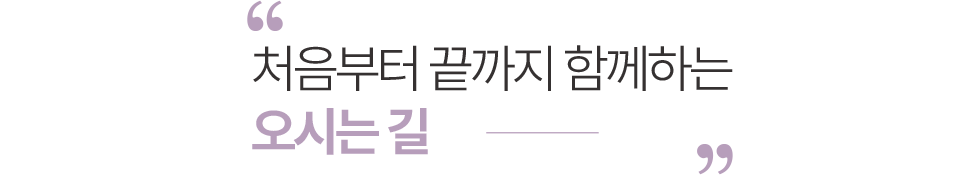 “
처음부터 끝까지 함께하는
오시는 길
”